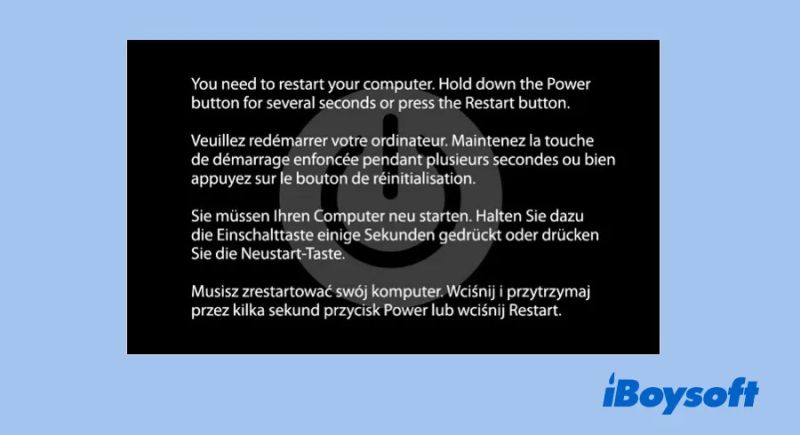 You need to restart your computer. Hold down the Power button for several seconds or press the Restart button.

Veuillez redémarrer votre ordinateur. Maintenez la touche de démarrage enfoncée pendant plusieurs secondes ou bien appuyez sur le bouton de réinitialisation.

Sie müssen Ihren Computer neu starten. Halten Sie dazu die Einschalttaste einige Sekunden gedrückt oder drücken Sie die Neustart-Taste.

Musisz zrestartować swój komputer. Wciśnij i przytrzymaj przez kilka sekund przycisk Power lub wciśnij Restart.

iBoysoft